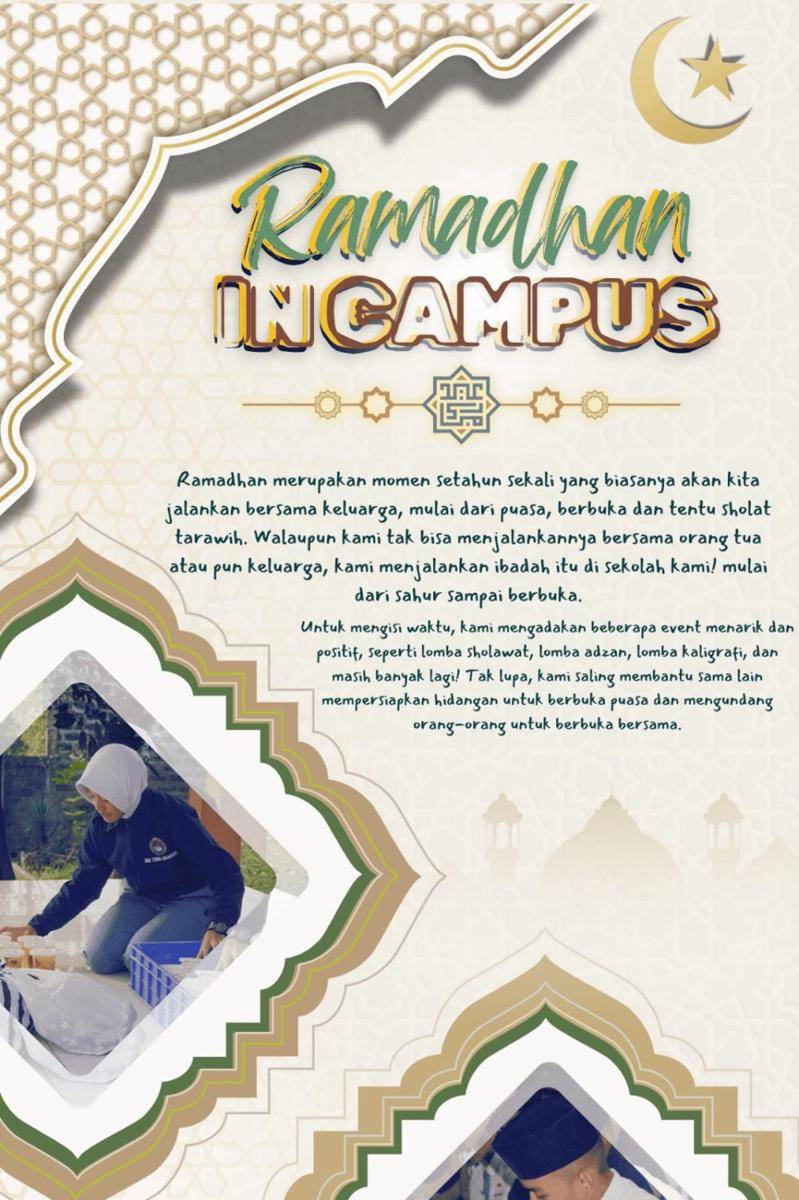 Ramadhan
IN CAMPUS

Ramadhan merupakan momen setahun sekali yang biasanya akan kita jalankan bersama keluarga, mulai dari puasa, berbuka dan tentu sholat tarawih. Walaupun kami tak bisa menjalankannya bersama orang tua atau pun keluarga, kami menjalankan ibadah itu di sekolah kami! mulai dari sahur sampai berbuka.

Untuk mengisi waktu, kami mengadakan beberapa event menarik dan positif, seperti lomba sholawat, lomba adzan, lomba kaligrafi, dan masih banyak lagi! Tak lupa, kami saling membantu sama lain mempersiapkan hidangan untuk berbuka puasa dan mengundang orang-orang untuk berbuka bersama.